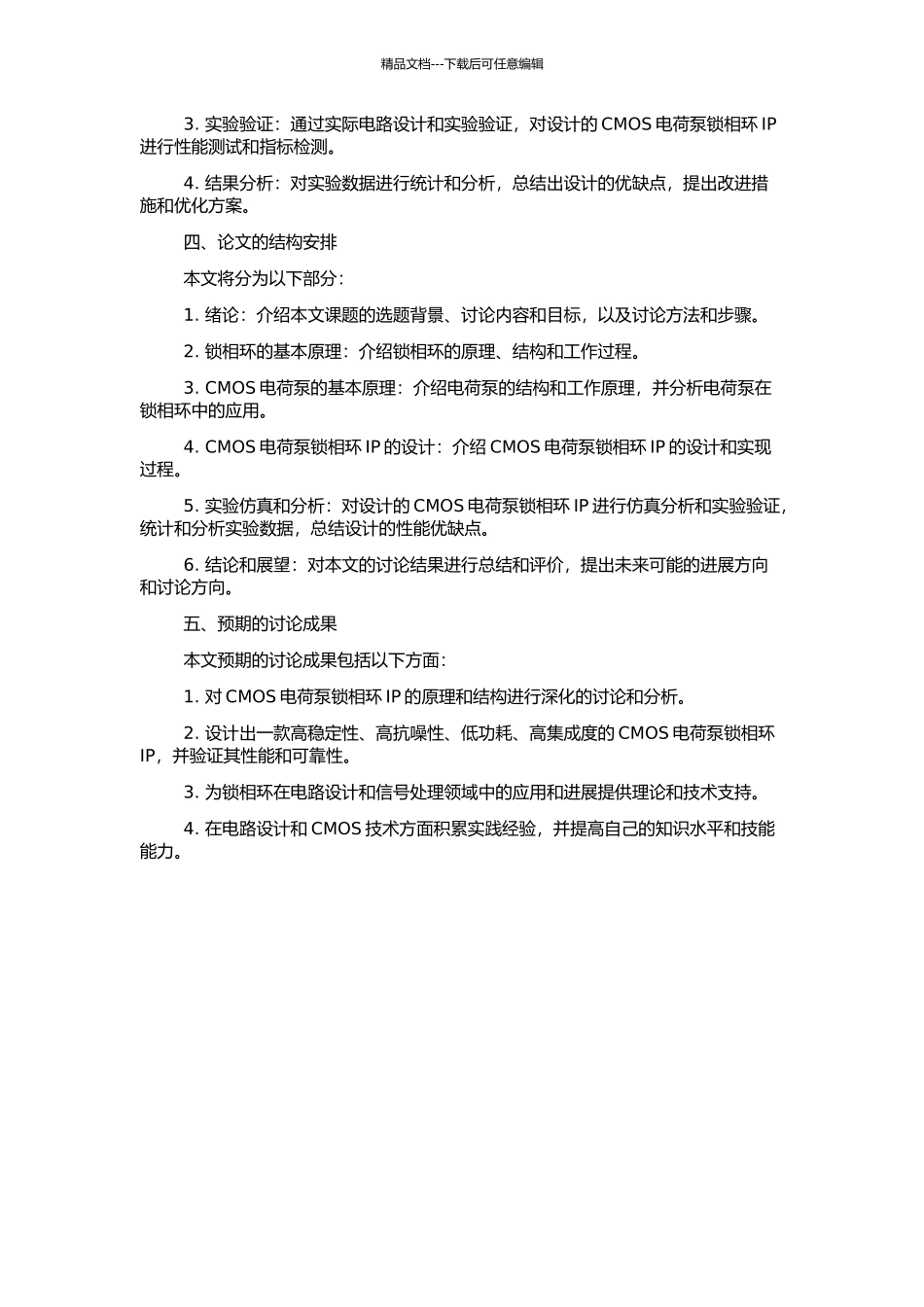 精品文档---下载后可任意编辑

3. 实验验证：通过实际电路设计和实验验证，对设计的 CMOS 电荷泵锁相环 IP 进行性能测试和指标检测。

4. 结果分析：对实验数据进行统计和分析，总结出设计的优缺点，提出改进措施和优化方案。

四、论文的结构安排

本文将分为以下部分：

1. 绪论：介绍本文课题的选题背景、讨论内容和目标，以及讨论方法和步骤。

2. 锁相环的基本原理：介绍锁相环的原理、结构和工作过程。

3. CMOS 电荷泵的基本原理：介绍电荷泵的结构和工作原理，并分析电荷泵在锁相环中的应用。

4. CMOS 电荷泵锁相环 IP 的设计：介绍 CMOS 电荷泵锁相环 IP 的设计和实现过程。

5. 实验仿真和分析：对设计的 CMOS 电荷泵锁相环 IP 进行仿真分析和实验验证，统计和分析实验数据，总结设计的性能优缺点。

6. 结论和展望：对本文的讨论结果进行总结和评价，提出未来可能的进展方向和讨论方向。

五、预期的讨论成果

本文预期的讨论成果包括以下方面：

1. 对 CMOS 电荷泵锁相环 IP 的原理和结构进行深化的讨论和分析。

2. 设计出一款高稳定性、高抗噪性、低功耗、高集成度的 CMOS 电荷泵锁相环 IP，并验证其性能和可靠性。

3. 为锁相环在电路设计和信号处理领域中的应用和进展提供理论和技术支持。

4. 在电路设计和 CMOS 技术方面积累实践经验，并提高自己的知识水平和技能能力。